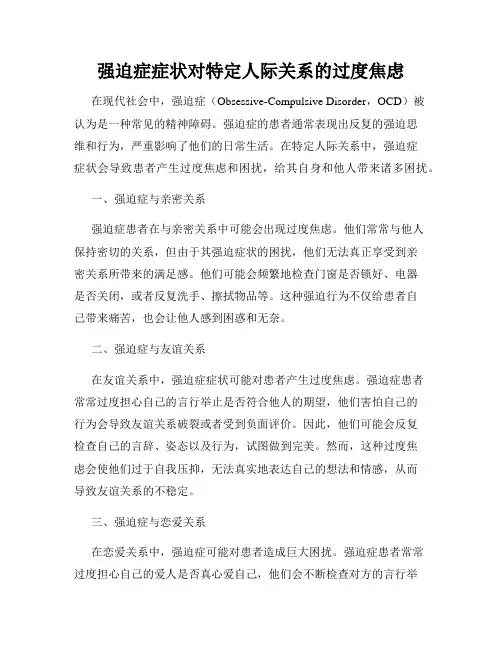 强迫症症状对特定人际关系的过度焦虑

在现代社会中，强迫症（Obsessive-Compulsive Disorder，OCD）被认为是一种常见的精神障碍。强迫症的患者通常表现出反复的强迫思维和行为，严重影响了他们的日常生活。在特定人际关系中，强迫症症状会导致患者产生过度焦虑和困扰，给其自身和他人带来诸多困扰。

一、强迫症与亲密关系

强迫症患者在与亲密关系中可能会出现过度焦虑。他们常常与他人保持密切的关系，但由于其强迫症状的困扰，他们无法真正享受到亲密关系所带来的满足感。他们可能会频繁地检查门窗是否锁好、电器是否关闭，或者反复洗手、擦拭物品等。这种强迫行为不仅给患者自己带来痛苦，也会让他人感到困惑和无奈。

二、强迫症与友谊关系

在友谊关系中，强迫症症状可能对患者产生过度焦虑。强迫症患者常常过度担心自己的言行举止是否符合他人的期望，他们害怕自己的行为会导致友谊关系破裂或者受到负面评价。因此，他们可能会反复检查自己的言辞、姿态以及行为，试图做到完美。然而，这种过度焦虑会使他们过于自我压抑，无法真实地表达自己的想法和情感，从而导致友谊关系的不稳定。

三、强迫症与恋爱关系

在恋爱关系中，强迫症可能对患者造成巨大困扰。强迫症患者常常过度担心自己的爱人是否真心爱自己，他们会不断检查对方的言行举